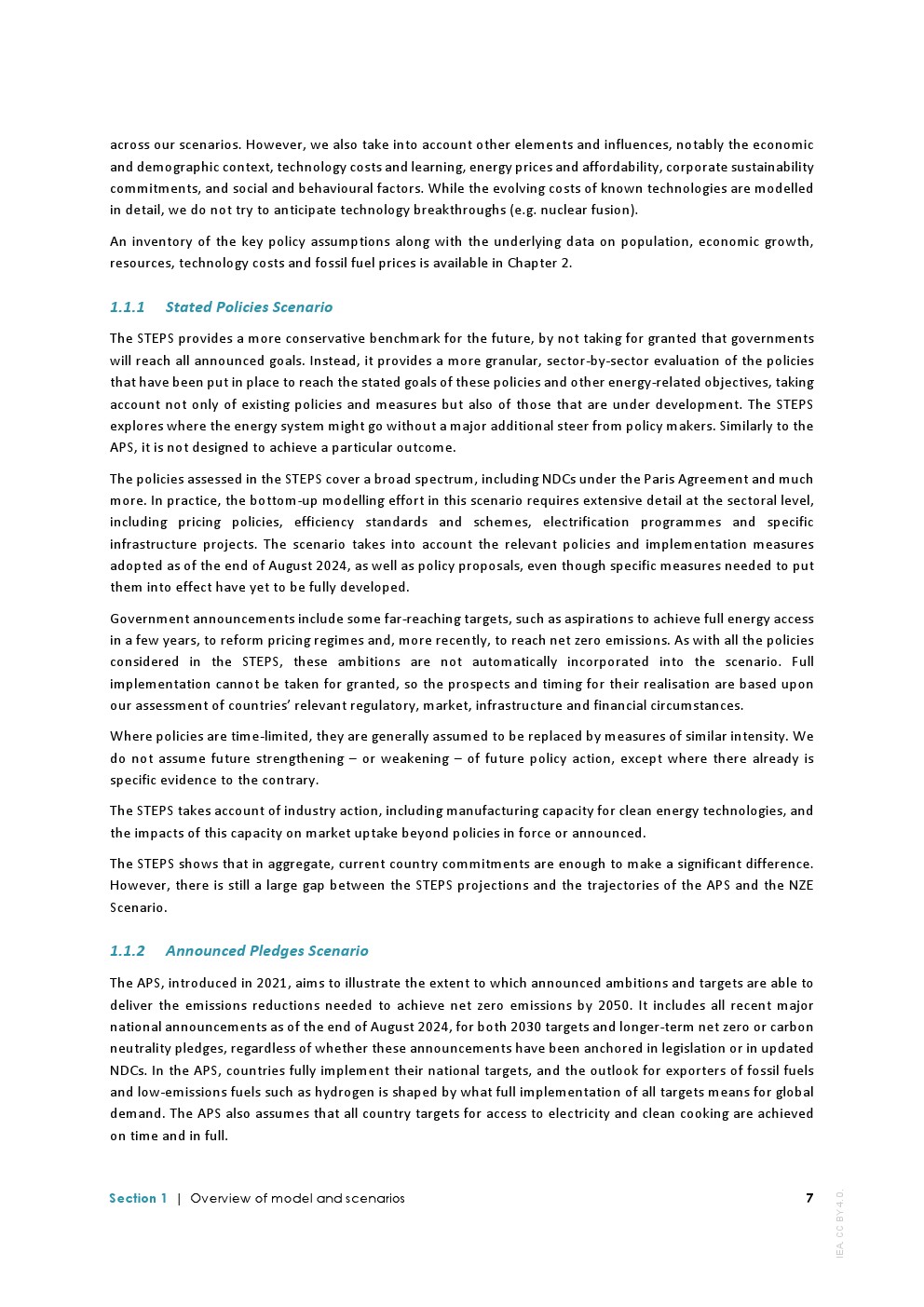 across our scenarios. However, we also take into account other elements and influences, notably the economic and demographic context, technology costs and learning, energy prices and affordability, corporate sustainability commitments, and social and behavioural factors. While the evolving costs of known technologies are modelled in detail, we do not try to anticipate technology breakthroughs (e.g. nuclear fusion).

An inventory of the key policy assumptions along with the underlying data on population, economic growth, resources, technology costs and fossil fuel prices is available in Chapter 2.

1.1.1 Stated Policies Scenario

The STEPS provides a more conservative benchmark for the future, by not taking for granted that governments will reach all announced goals. Instead, it provides a more granular, sector-by-sector evaluation of the policies that have been put in place to reach the stated goals of these policies and other energy-related objectives, taking account not only of existing policies and measures but also of those that are under development. The STEPS explores where the energy system might go without a major additional steer from policy makers. Similarly to the APS, it is not designed to achieve a particular outcome.

The policies assessed in the STEPS cover a broad spectrum, including NDCs under the Paris Agreement and much more. In practice, the bottom-up modelling effort in this scenario requires extensive detail at the sectoral level, including pricing policies, efficiency standards and schemes, electrification programmes and specific infrastructure projects. The scenario takes into account the relevant policies and implementation measures adopted as of the end of August 2024, as well as policy proposals, even though specific measures needed to put them into effect have yet to be fully developed.

Government announcements include some far-reaching targets, such as aspirations to achieve full energy access in a few years, to reform pricing regimes and, more recently, to reach net zero emissions. As with all the policies considered in the STEPS, these ambitions are not automatically incorporated into the scenario. Full implementation cannot be taken for granted, so the prospects and timing for their realisation are based upon our assessment of countries' relevant regulatory, market, infrastructure and financial circumstances.

Where policies are time-limited, they are generally assumed to be replaced by measures of similar intensity. We do not assume future strengthening – or weakening – of future policy action, except where there already is specific evidence to the contrary.

The STEPS takes account of industry action, including manufacturing capacity for clean energy technologies, and the impacts of this capacity on market uptake beyond policies in force or announced.

The STEPS shows that in aggregate, current country commitments are enough to make a significant difference. However, there is still a large gap between the STEPS projections and the trajectories of the APS and the NZE Scenario.

1.1.2 Announced Pledges Scenario

The APS, introduced in 2021, aims to illustrate the extent to which announced ambitions and targets are able to deliver the emissions reductions needed to achieve net zero emissions by 2050. It includes all recent major national announcements as of the end of August 2024, for both 2030 targets and longer-term net zero or carbon neutrality pledges, regardless of whether these announcements have been anchored in legislation or in updated NDCs. In the APS, countries fully implement their national targets, and the outlook for exporters of fossil fuels and low-emissions fuels such as hydrogen is shaped by what full implementation of all targets means for global demand. The APS also assumes that all country targets for access to electricity and clean cooking are achieved on time and in full.

Section 1 | Overview of model and scenarios 7

IEA. CC BY 4.0.